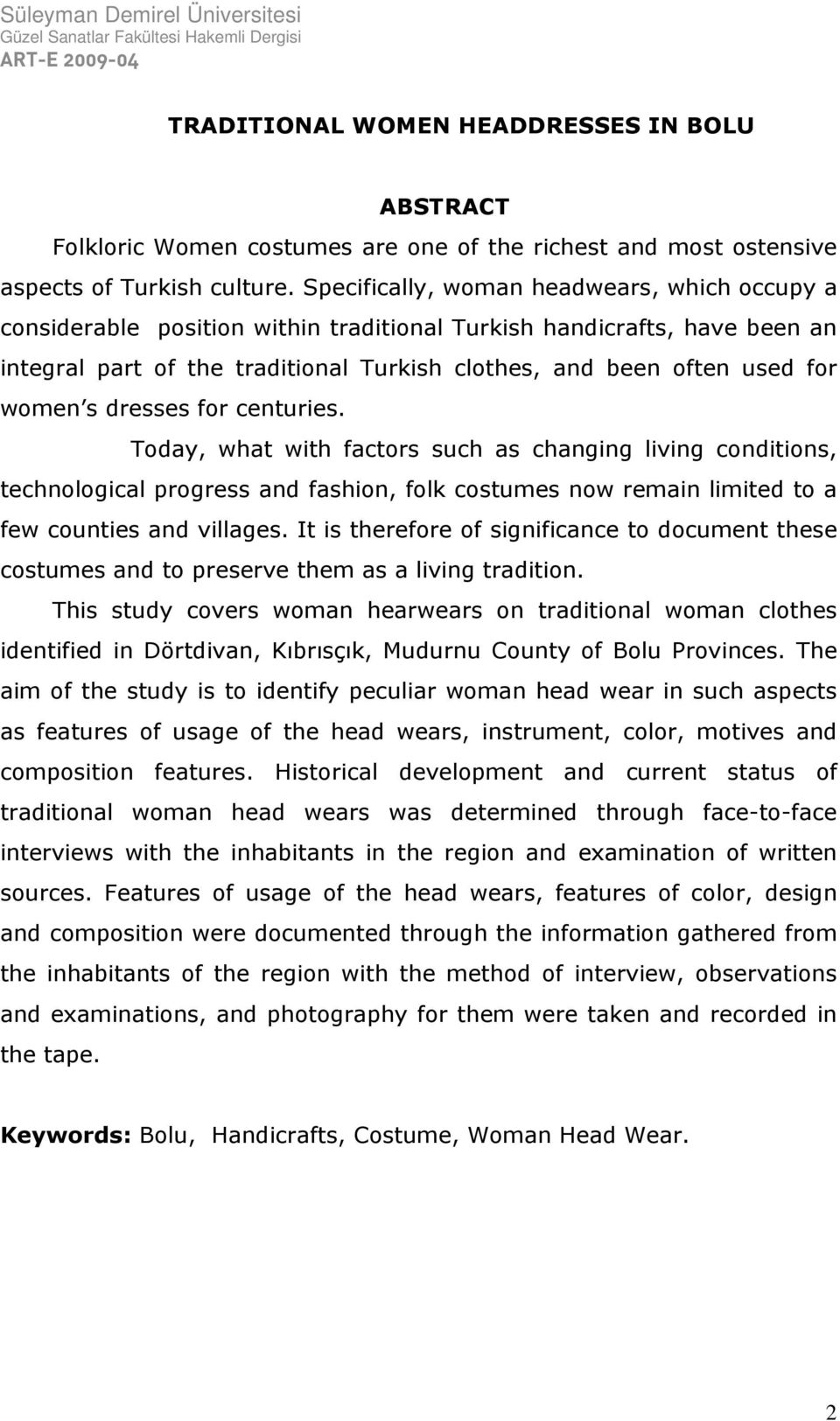 Süleyman Demirel Üniversitesi
Güzel Sanatlar Fakültesi Hakemli Dergisi
ART-E 2009-04

TRADITIONAL WOMEN HEADDRESSES IN BOLU

ABSTRACT

Folkloric Women costumes are one of the richest and most ostensive aspects of Turkish culture. Specifically, woman headwears, which occupy a considerable position within traditional Turkish handicrafts, have been an integral part of the traditional Turkish clothes, and been often used for women s dresses for centuries.

Today, what with factors such as changing living conditions, technological progress and fashion, folk costumes now remain limited to a few counties and villages. It is therefore of significance to document these costumes and to preserve them as a living tradition.

This study covers woman hearwears on traditional woman clothes identified in Dörtdivan, Kıbrısçık, Mudurnu County of Bolu Provinces. The aim of the study is to identify peculiar woman head wear in such aspects as features of usage of the head wears, instrument, color, motives and composition features. Historical development and current status of traditional woman head wears was determined through face-to-face interviews with the inhabitants in the region and examination of written sources. Features of usage of the head wears, features of color, design and composition were documented through the information gathered from the inhabitants of the region with the method of interview, observations and examinations, and photography for them were taken and recorded in the tape.

Keywords: Bolu, Handicrafts, Costume, Woman Head Wear.

2